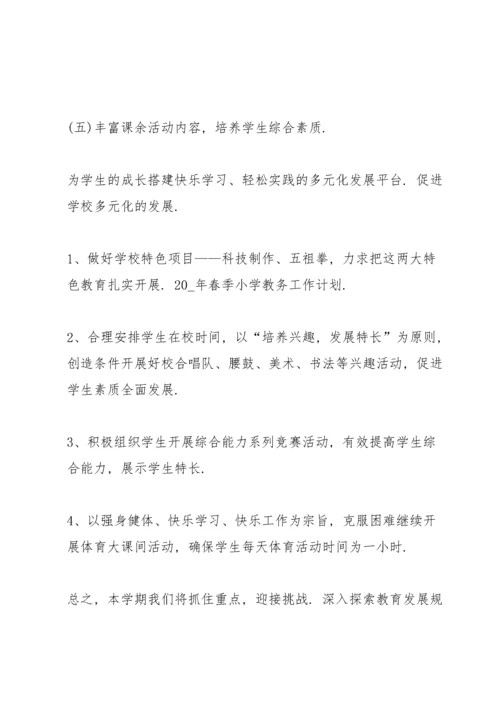 (五)丰富课余活动内容，培养学生综合素质.

为学生的成长搭建快乐学习、轻松实践的多元化发展平台. 促进学校多元化的发展.

1、做好学校特色项目——科技制作、五祖拳，力求把这两大特色教育扎实开展. 20_年春季小学教务工作计划.

2、合理安排学生在校时间，以“培养兴趣，发展特长”为原则，创造条件开展好校合唱队、腰鼓、美术、书法等兴趣活动，促进学生素质全面发展.

3、积极组织学生开展综合能力系列竞赛活动，有效提高学生综合能力，展示学生特长.

4、以强身健体、快乐学习、快乐工作为宗旨，克服困难继续开展体育大课间活动，确保学生每天体育活动时间为一小时.

总之，本学期我们将抓住重点，迎接挑战. 深入探索教育发展规